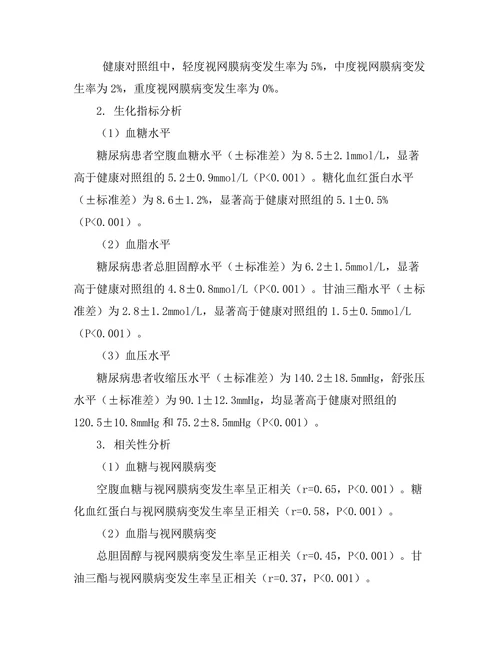 健康对照组中，轻度视网膜病变发生率为 5%，中度视网膜病变发生率为 2%，重度视网膜病变发生率为 0%。

2. 生化指标分析

（1）血糖水平

糖尿病患者空腹血糖水平（±标准差）为 8.5±2.1mmol/L，显著高于健康对照组的 5.2±0.9mmol/L（P<0.001）。糖化血红蛋白水平（±标准差）为 8.6±1.2%，显著高于健康对照组的 5.1±0.5%（P<0.001）。

（2）血脂水平

糖尿病患者总胆固醇水平（±标准差）为 6.2±1.5mmol/L，显著高于健康对照组的 4.8±0.8mmol/L（P<0.001）。甘油三酯水平（±标准差）为 2.8±1.2mmol/L，显著高于健康对照组的 1.5±0.5mmol/L（P<0.001）。

（3）血压水平

糖尿病患者收缩压水平（±标准差）为 140.2±18.5mmHg，舒张压水平（±标准差）为 90.1±12.3mmHg，均显著高于健康对照组的 120.5±10.8mmHg 和 75.2±8.5mmHg（P<0.001）。

3. 相关性分析

（1）血糖与视网膜病变

空腹血糖与视网膜病变发生率呈正相关（r=0.65，P<0.001）。糖化血红蛋白与视网膜病变发生率呈正相关（r=0.58，P<0.001）。

（2）血脂与视网膜病变

总胆固醇与视网膜病变发生率呈正相关（r=0.45，P<0.001）。甘油三酯与视网膜病变发生率呈正相关（r=0.37，P<0.001）。